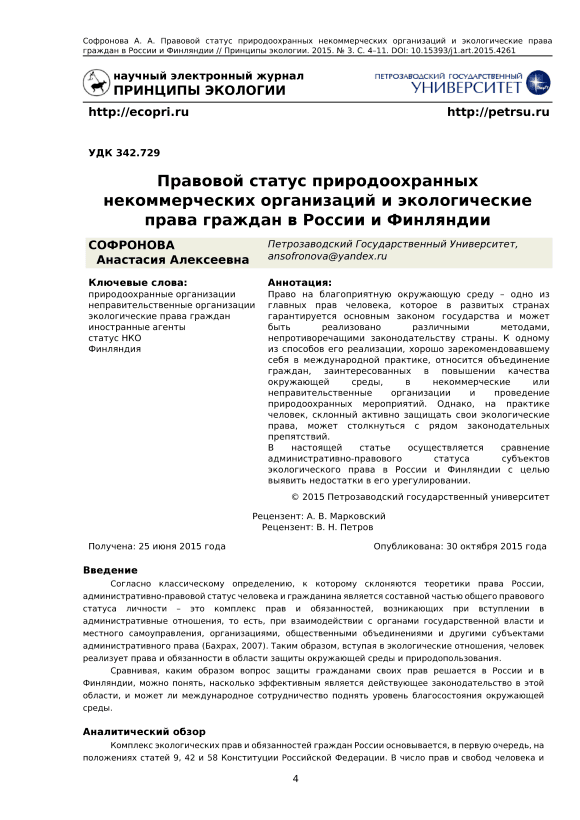 Софронова А. А. Правовой статус природоохранных некоммерческих организаций и экологические права граждан в России и Финляндии // Принципы экологии. 2015. № 3. С. 4–11. DOI: 10.15393/j1.art.2015.4261

научный электронный журнал
ПРИНЦИПЫ ЭКОЛОГИИ

ПЕТРОЗАВОДСКИЙ ГОСУДАРСТВЕННЫЙ
УНИВЕРСИТЕТ

http://ecopri.ru

http://petrsu.ru

УДК 342.729

Правовой статус природоохранных некоммерческих организаций и экологические права граждан в России и Финляндии

СОФРОНОВА
Анастасия Алексеевна

Петрозаводский Государственный Университет,
ansofronova@yandex.ru

Ключевые слова:
природоохранные организации
неправительственные организации
экологические права граждан
иностранные агенты
статус НКО
Финляндия

Аннотация:
Право на благоприятную окружающую среду – одно из главных прав человека, которое в развитых странах гарантируется основным законом государства и может быть реализовано различными методами, непротиворечащими законодательству страны. К одному из способов его реализации, хорошо зарекомендовавшему себя в международной практике, относится объединение граждан, заинтересованных в повышении качества окружающей среды, в некоммерческие или неправительственные организации и проведение природоохранных мероприятий. Однако, на практике человек, склонный активно защищать свои экологические права, может столкнуться с рядом законодательных препятствий.
В настоящей статье осуществляется сравнение административно-правового статуса субъектов экологического права в России и Финляндии с целью выявить недостатки в его урегулировании.

© 2015 Петрозаводский государственный университет

Рецензент: А. В. Марковский
Рецензент: В. Н. Петров

Получена: 25 июня 2015 года

Опубликована: 30 октября 2015 года

Введение

Согласно классическому определению, к которому склоняются теоретики права России, административно-правовой статус человека и гражданина является составной частью общего правового статуса личности – это комплекс прав и обязанностей, возникающих при вступлении в административные отношения, то есть, при взаимодействии с органами государственной власти и местного самоуправления, организациями, общественными объединениями и другими субъектами административного права (Бахрах, 2007). Таким образом, вступая в экологические отношения, человек реализует права и обязанности в области защиты окружающей среды и природопользования.

Сравнивая, каким образом вопрос защиты гражданами своих прав решается в России и в Финляндии, можно понять, насколько эффективным является действующее законодательство в этой области, и может ли международное сотрудничество поднять уровень благосостояния окружающей среды.

Аналитический обзор

Комплекс экологических прав и обязанностей граждан России основывается, в первую очередь, на положениях статей 9, 42 и 58 Конституции Российской Федерации. В число прав и свобод человека и

4